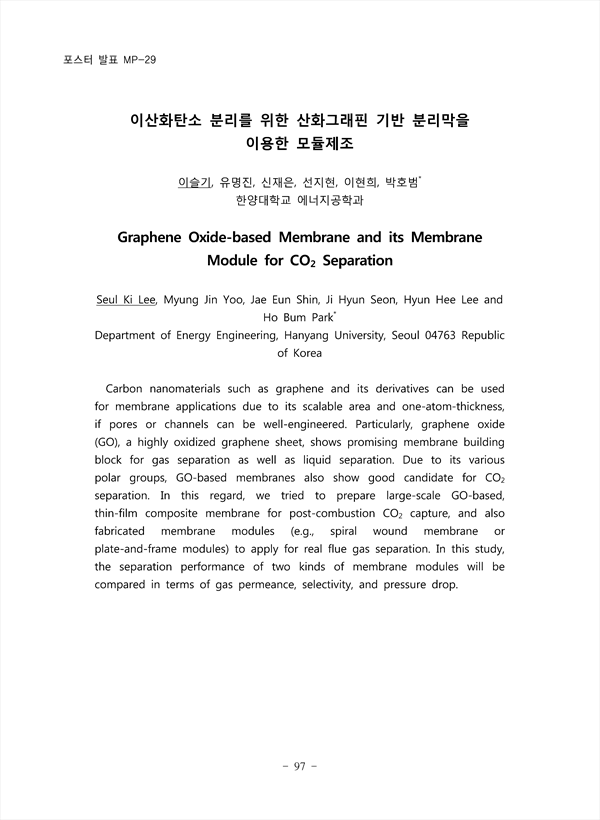 포스터 발표 MP-29

이산화탄소 분리를 위한 산화그래핀 기반 분리막을 이용한 모듈제조

이슬기, 유명진, 신재은, 선지현, 이현희, 박호범*
한양대학교 에너지공학과

Graphene Oxide-based Membrane and its Membrane Module for $CO_2$ Separation

Seul Ki Lee, Myung Jin Yoo, Jae Eun Shin, Ji Hyun Seon, Hyun Hee Lee and Ho Bum Park*
Department of Energy Engineering, Hanyang University, Seoul 04763 Republic of Korea

Carbon nanomaterials such as graphene and its derivatives can be used for membrane applications due to its scalable area and one-atom-thickness, if pores or channels can be well-engineered. Particularly, graphene oxide (GO), a highly oxidized graphene sheet, shows promising membrane building block for gas separation as well as liquid separation. Due to its various polar groups, GO-based membranes also show good candidate for $CO_2$ separation. In this regard, we tried to prepare large-scale GO-based, thin-film composite membrane for post-combustion $CO_2$ capture, and also fabricated membrane modules (e.g., spiral wound membrane or plate-and-frame modules) to apply for real flue gas separation. In this study, the separation performance of two kinds of membrane modules will be compared in terms of gas permeance, selectivity, and pressure drop.

- 97 -